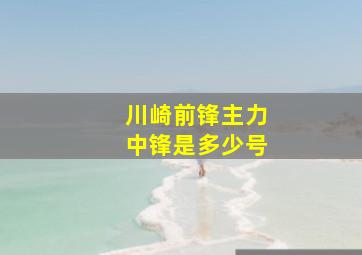 川崎前锋主力
中锋是多少号